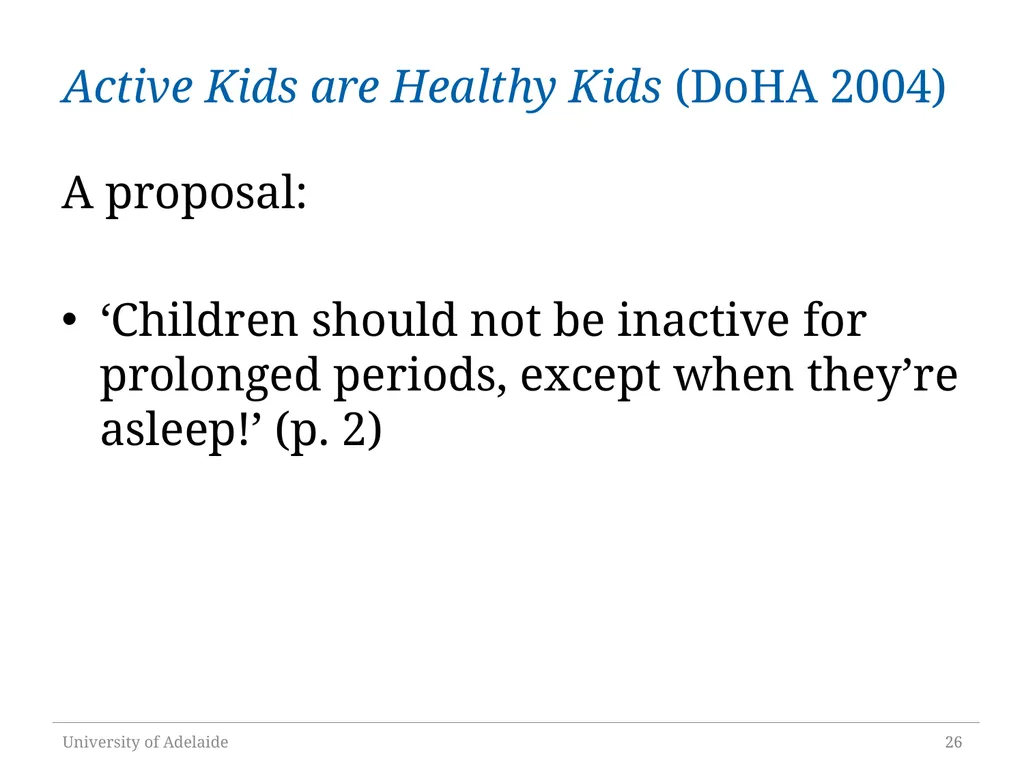 Active Kids are Healthy Kids (DoHA 2004)

A proposal:

• ‘Children should not be inactive for prolonged periods, except when they’re asleep!’ (p. 2)

University of Adelaide

26